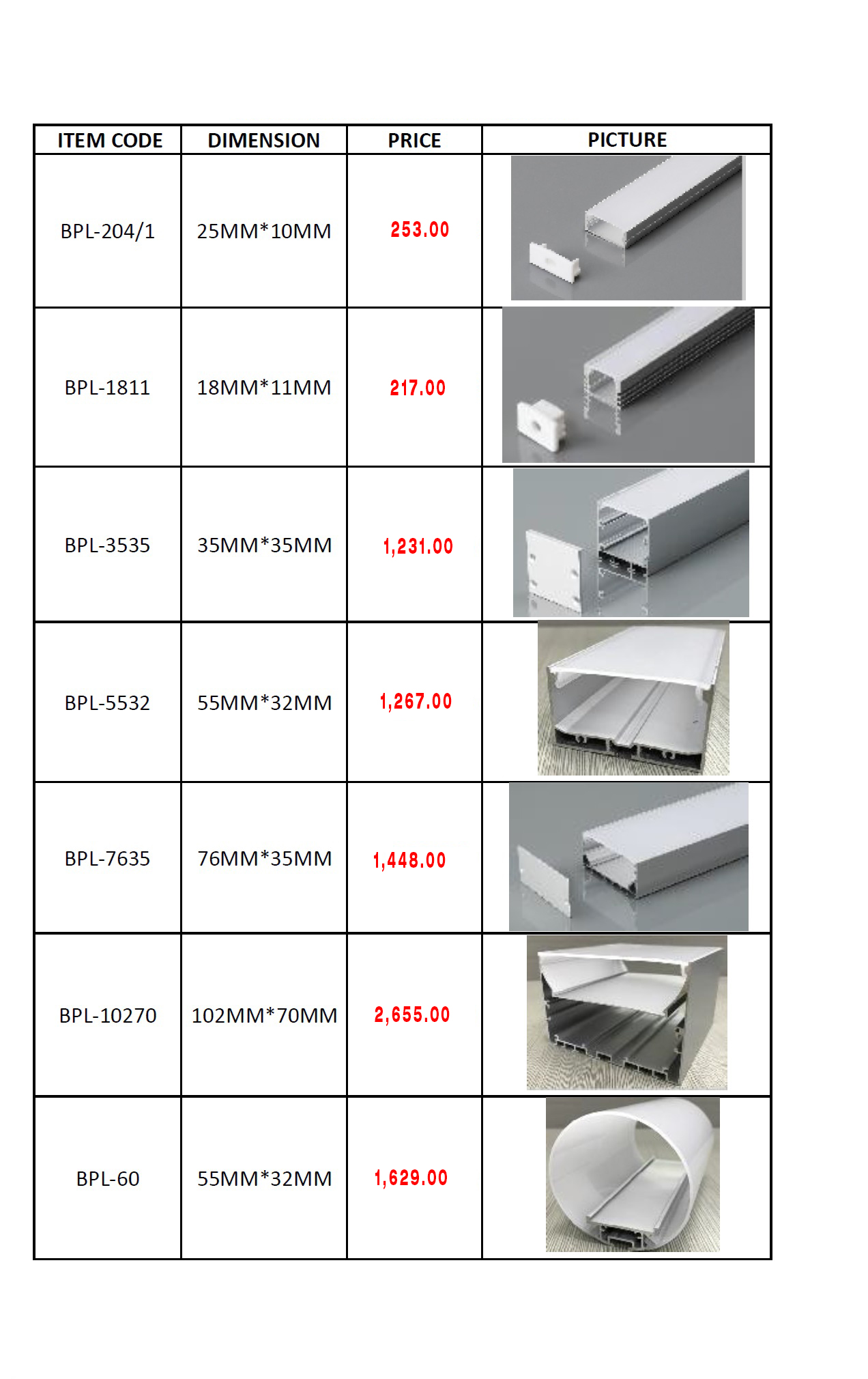 | ITEM CODE | DIMENSION | PRICE | PICTURE |
|---|---|---|---|
| BPL-204/1 | 25MM*10MM | 253.00 | |
| BPL-1811 | 18MM*11MM | 217.00 | |
| BPL-3535 | 35MM*35MM | 1,231.00 | |
| BPL-5532 | 55MM*32MM | 1,267.00 | |
| BPL-7635 | 76MM*35MM | 1,448.00 | |
| BPL-10270 | 102MM*70MM | 2,655.00 | |
| BPL-60 | 55MM*32MM | 1,629.00 | |